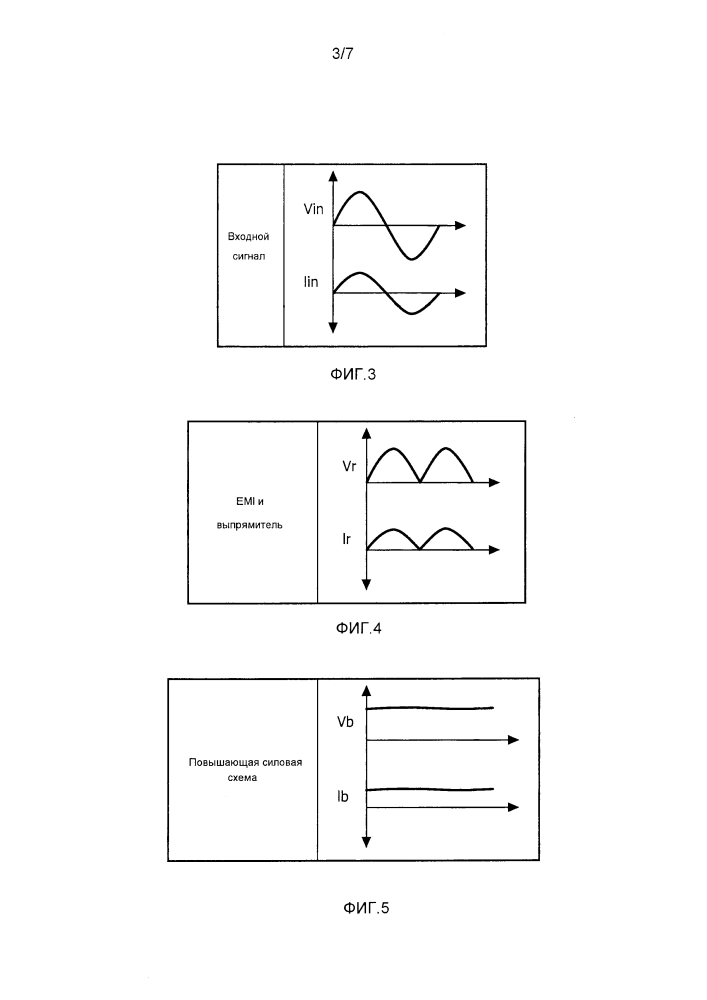 3/7

Входной сигнал

Vin

Iin

ФИГ.3

EMI и выпрямитель

Vr

Ir

ФИГ.4

Повышающая силовая схема

Vb

Ib

ФИГ.5